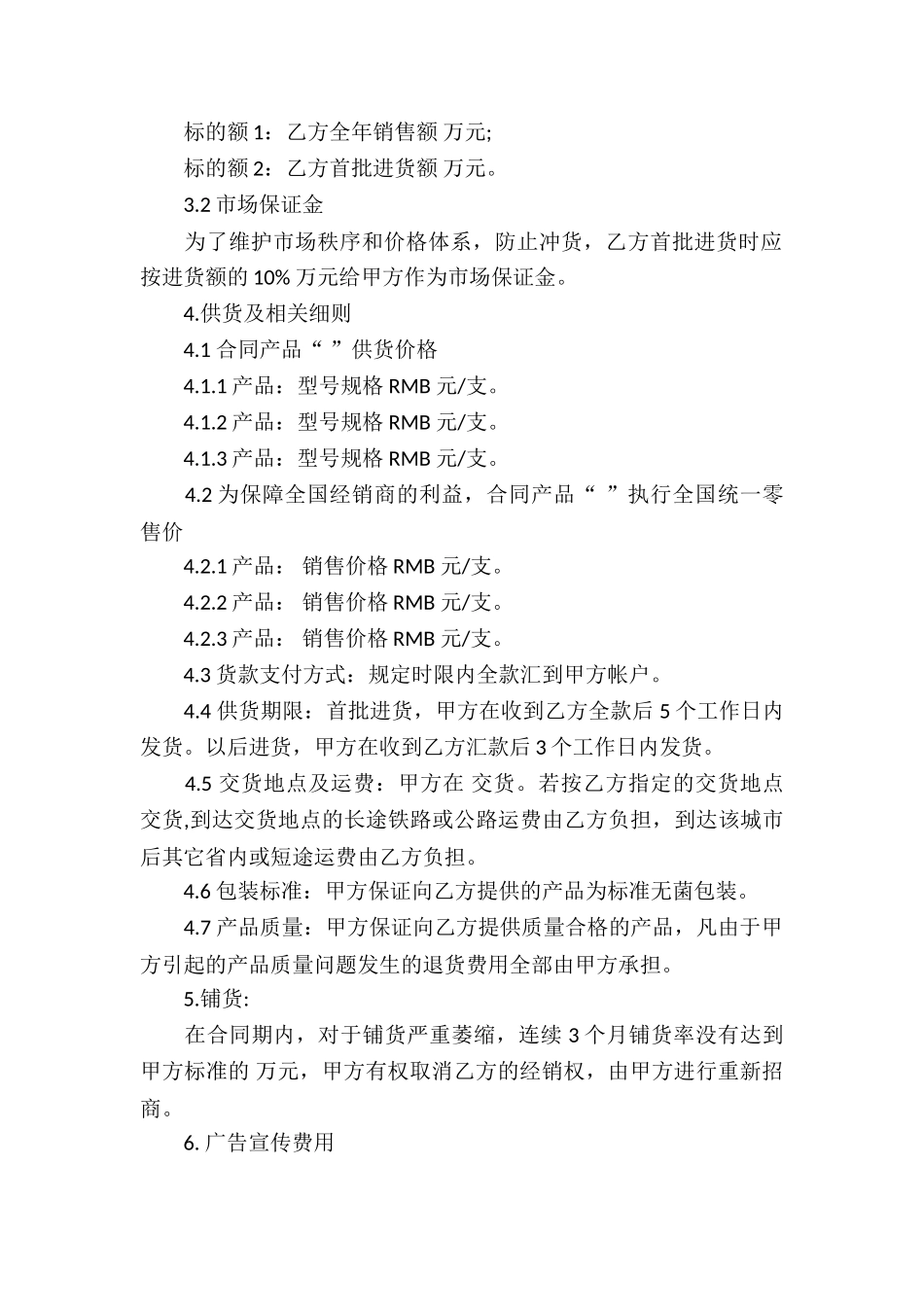 标的额 1：乙方全年销售额 万元;

标的额 2：乙方首批进货额 万元。

3.2 市场保证金

为了维护市场秩序和价格体系，防止冲货，乙方首批进货时应按进货额的 10% 万元给甲方作为市场保证金。

4.供货及相关细则

4.1 合同产品“ ”供货价格

4.1.1 产品：型号规格 RMB 元/支。

4.1.2 产品：型号规格 RMB 元/支。

4.1.3 产品：型号规格 RMB 元/支。

4.2 为保障全国经销商的利益，合同产品“ ”执行全国统一零售价

4.2.1 产品： 销售价格 RMB 元/支。

4.2.2 产品： 销售价格 RMB 元/支。

4.2.3 产品： 销售价格 RMB 元/支。

4.3 货款支付方式：规定时限内全款汇到甲方帐户。

4.4 供货期限：首批进货，甲方在收到乙方全款后 5 个工作日内发货。以后进货，甲方在收到乙方汇款后 3 个工作日内发货。

4.5 交货地点及运费：甲方在 交货。若按乙方指定的交货地点交货,到达交货地点的长途铁路或公路运费由乙方负担，到达该城市后其它省内或短途运费由乙方负担。

4.6 包装标准：甲方保证向乙方提供的产品为标准无菌包装。

4.7 产品质量：甲方保证向乙方提供质量合格的产品，凡由于甲方引起的产品质量问题发生的退货费用全部由甲方承担。

5.铺货:

在合同期内，对于铺货严重萎缩，连续 3 个月铺货率没有达到甲方标准的 万元，甲方有权取消乙方的经销权，由甲方进行重新招商。

6. 广告宣传费用